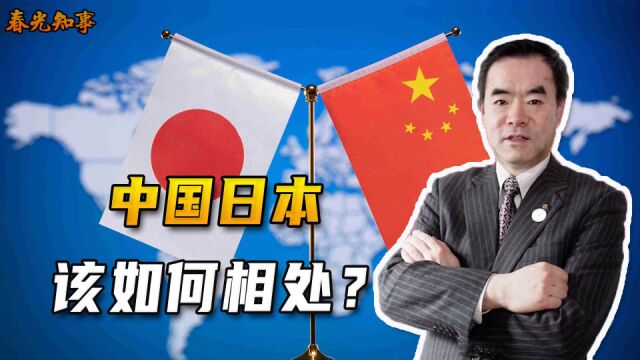 春光知事

中国日本

该如何相处？